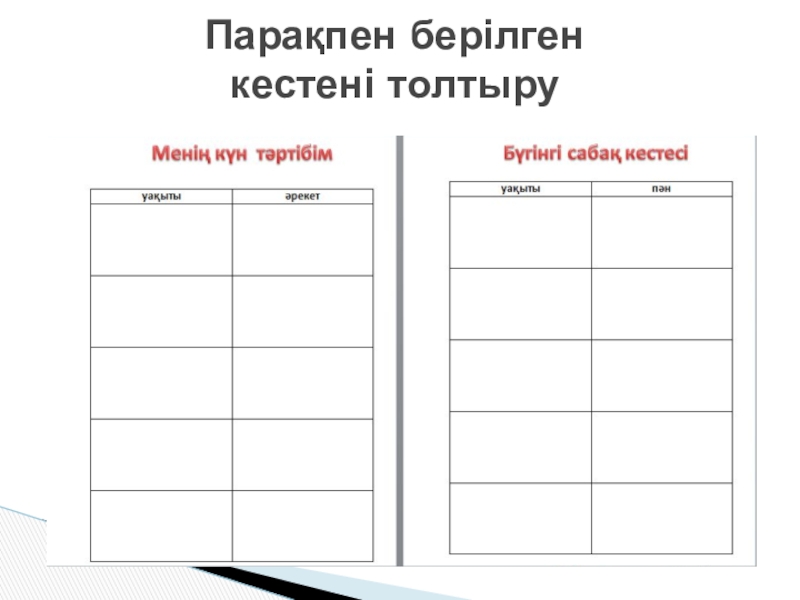 Парақпен берілген кестені толтыру

Менің күн тәртібім

| уақыты | әрекет |
|---|---|
| | |
| | |
| | |
| | |
| | |

Бүгінгі сабақ кестесі

| уақыты | пән |
|---|---|
| | |
| | |
| | |
| | |
| | |